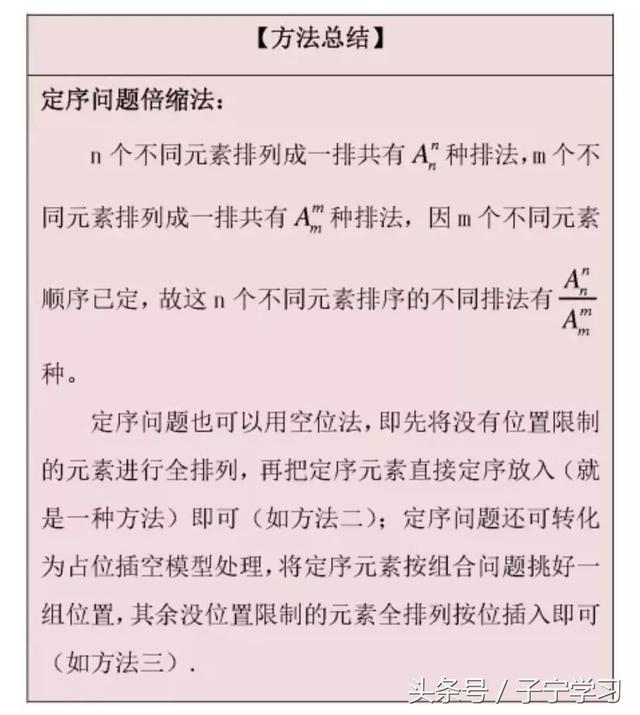 【方法总结】

定序问题倍缩法：

n 个不同元素排列成一排共有 $A_n^n$ 种排法，m 个不同元素排列成一排共有 $A_m^m$ 种排法，因 m 个不同元素顺序已定，故这 n 个不同元素排序的不同排法有 $\frac{A_n^n}{A_m^m}$ 种。

定序问题也可以用空位法，即先将没有位置限制的元素进行全排列，再把定序元素直接定序放入（就是一种方法）即可（如方法二）；定序问题还可转化为占位插空模型处理，将定序元素按组合问题挑好一组位置，其余没位置限制的元素全排列按位插入即可（如方法三）.

头条号 / 子宁学习